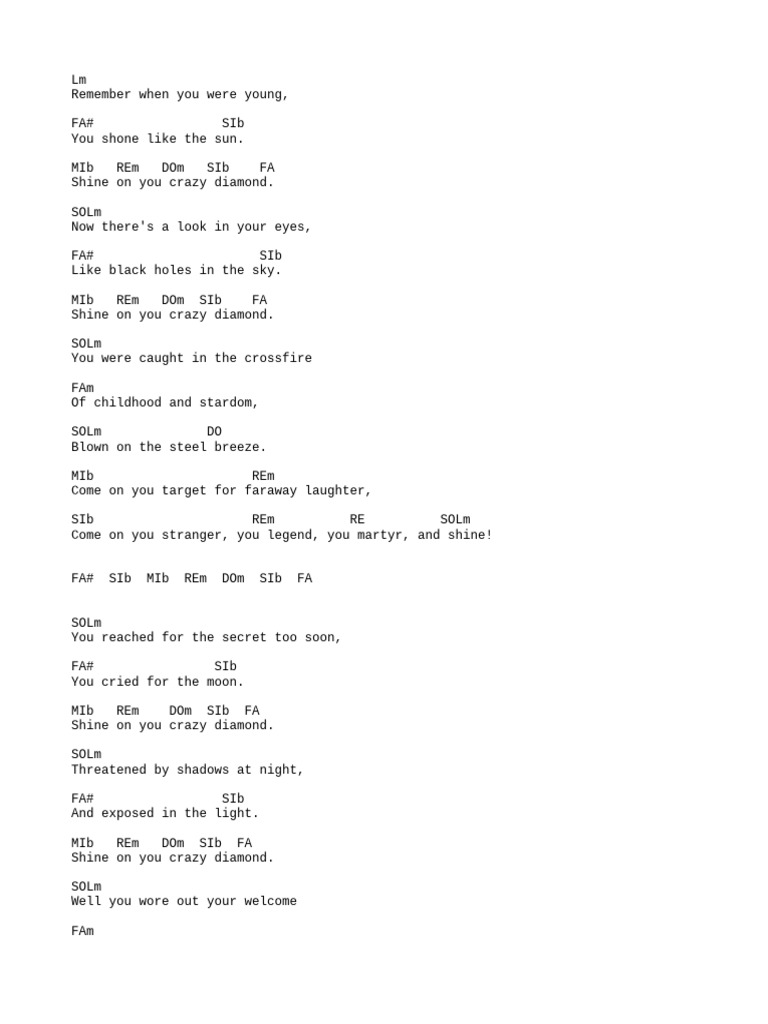 Lm
Remember when you were young,

FA#                 SIb
You shone like the sun.

MIb   REm   DOm   SIb    FA
Shine on you crazy diamond.

SOLm
Now there's a look in your eyes,

FA#                      SIb
Like black holes in the sky.

MIb   REm   DOm  SIb    FA
Shine on you crazy diamond.

SOLm
You were caught in the crossfire

FAm
Of childhood and stardom,

SOLm              DO
Blown on the steel breeze.

MIb                     REm
Come on you target for faraway laughter,

SIb                     REm          RE          SOLm
Come on you stranger, you legend, you martyr, and shine!

FA#  SIb  MIb  REm  DOm  SIb  FA

SOLm
You reached for the secret too soon,

FA#                SIb
You cried for the moon.

MIb   REm    DOm  SIb  FA
Shine on you crazy diamond.

SOLm
Threatened by shadows at night,

FA#                 SIb
And exposed in the light.

MIb   REm   DOm  SIb  FA
Shine on you crazy diamond.

SOLm
Well you wore out your welcome

FAm